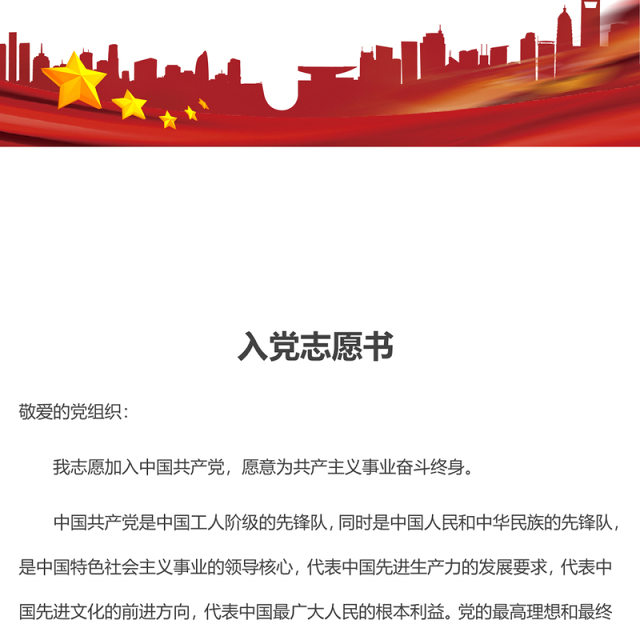 入党志愿书

敬爱的党组织：

我志愿加入中国共产党，愿意为共产主义事业奋斗终身。

中国共产党是中国工人阶级的先锋队，同时是中国人民和中华民族的先锋队，是中国特色社会主义事业的领导核心，代表中国先进生产力的发展要求，代表中国先进文化的前进方向，代表中国最广大人民的根本利益。党的最高理想和最终